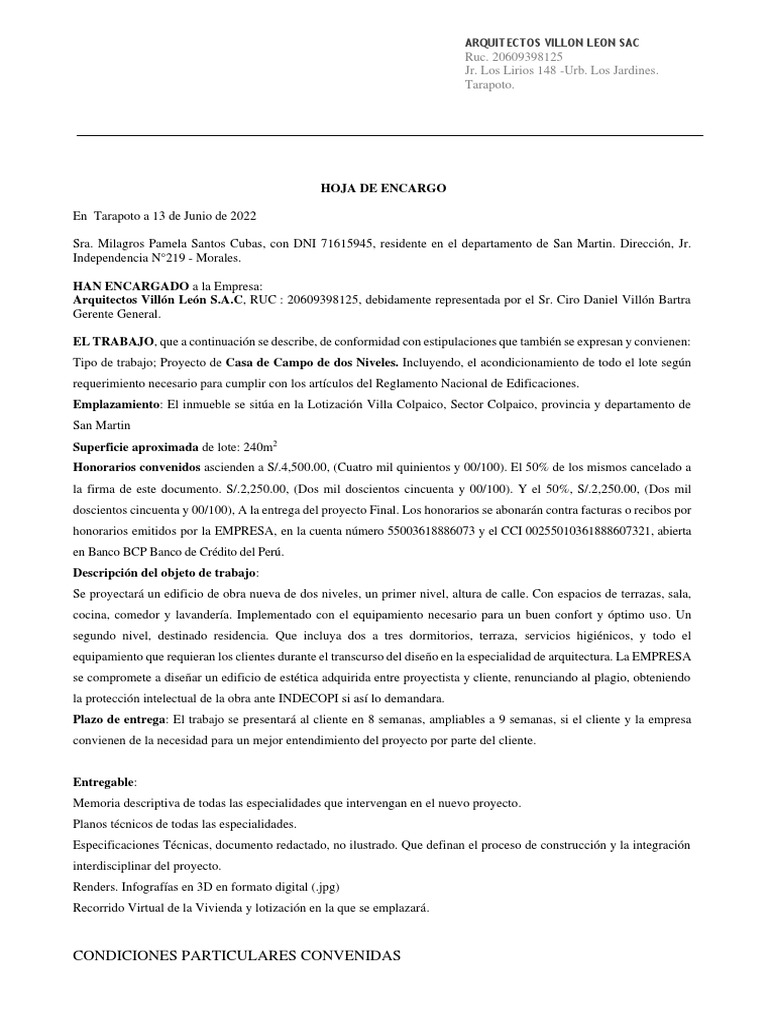 ARQUITECTOS VILLON LEON SAC
Ruc. 20609398125
Jr. Los Lirios 148 -Urb. Los Jardines.
Tarapoto.

HOJA DE ENCARGO

En Tarapoto a 13 de Junio de 2022

Sra. Milagros Pamela Santos Cubas, con DNI 71615945, residente en el departamento de San Martin. Dirección, Jr. Independencia N°219 - Morales.

HAN ENCARGADO a la Empresa:
Arquitectos Villón León S.A.C, RUC : 20609398125, debidamente representada por el Sr. Ciro Daniel Villón Bartra Gerente General.

EL TRABAJO, que a continuación se describe, de conformidad con estipulaciones que también se expresan y convienen: Tipo de trabajo; Proyecto de Casa de Campo de dos Niveles. Incluyendo, el acondicionamiento de todo el lote según requerimiento necesario para cumplir con los artículos del Reglamento Nacional de Edificaciones.
Emplazamiento: El inmueble se sitúa en la Lotización Villa Colpaico, Sector Colpaico, provincia y departamento de San Martin
Superficie aproximada de lote: 240m$^2$
Honorarios convenidos ascienden a S/.4,500.00, (Cuatro mil quinientos y 00/100). El 50% de los mismos cancelado a la firma de este documento. S/.2,250.00, (Dos mil doscientos cincuenta y 00/100). Y el 50%, S/.2,250.00, (Dos mil doscientos cincuenta y 00/100), A la entrega del proyecto Final. Los honorarios se abonarán contra facturas o recibos por honorarios emitidos por la EMPRESA, en la cuenta número 55003618886073 y el CCI 00255010361888607321, abierta en Banco BCP Banco de Crédito del Perú.
Descripción del objeto de trabajo:
Se proyectará un edificio de obra nueva de dos niveles, un primer nivel, altura de calle. Con espacios de terrazas, sala, cocina, comedor y lavandería. Implementado con el equipamiento necesario para un buen confort y óptimo uso. Un segundo nivel, destinado residencia. Que incluya dos a tres dormitorios, terraza, servicios higiénicos, y todo el equipamiento que requieran los clientes durante el transcurso del diseño en la especialidad de arquitectura. La EMPRESA se compromete a diseñar un edificio de estética adquirida entre proyectista y cliente, renunciando al plagio, obteniendo la protección intelectual de la obra ante INDECOPI si así lo demandara.
Plazo de entrega: El trabajo se presentará al cliente en 8 semanas, ampliables a 9 semanas, si el cliente y la empresa convienen de la necesidad para un mejor entendimiento del proyecto por parte del cliente.

Entregable:
Memoria descriptiva de todas las especialidades que intervengan en el nuevo proyecto.
Planos técnicos de todas las especialidades.
Especificaciones Técnicas, documento redactado, no ilustrado. Que definan el proceso de construcción y la integración interdisciplinar del proyecto.
Renders. Infografías en 3D en formato digital (.jpg)
Recorrido Virtual de la Vivienda y lotización en la que se emplazará.

CONDICIONES PARTICULARES CONVENIDAS